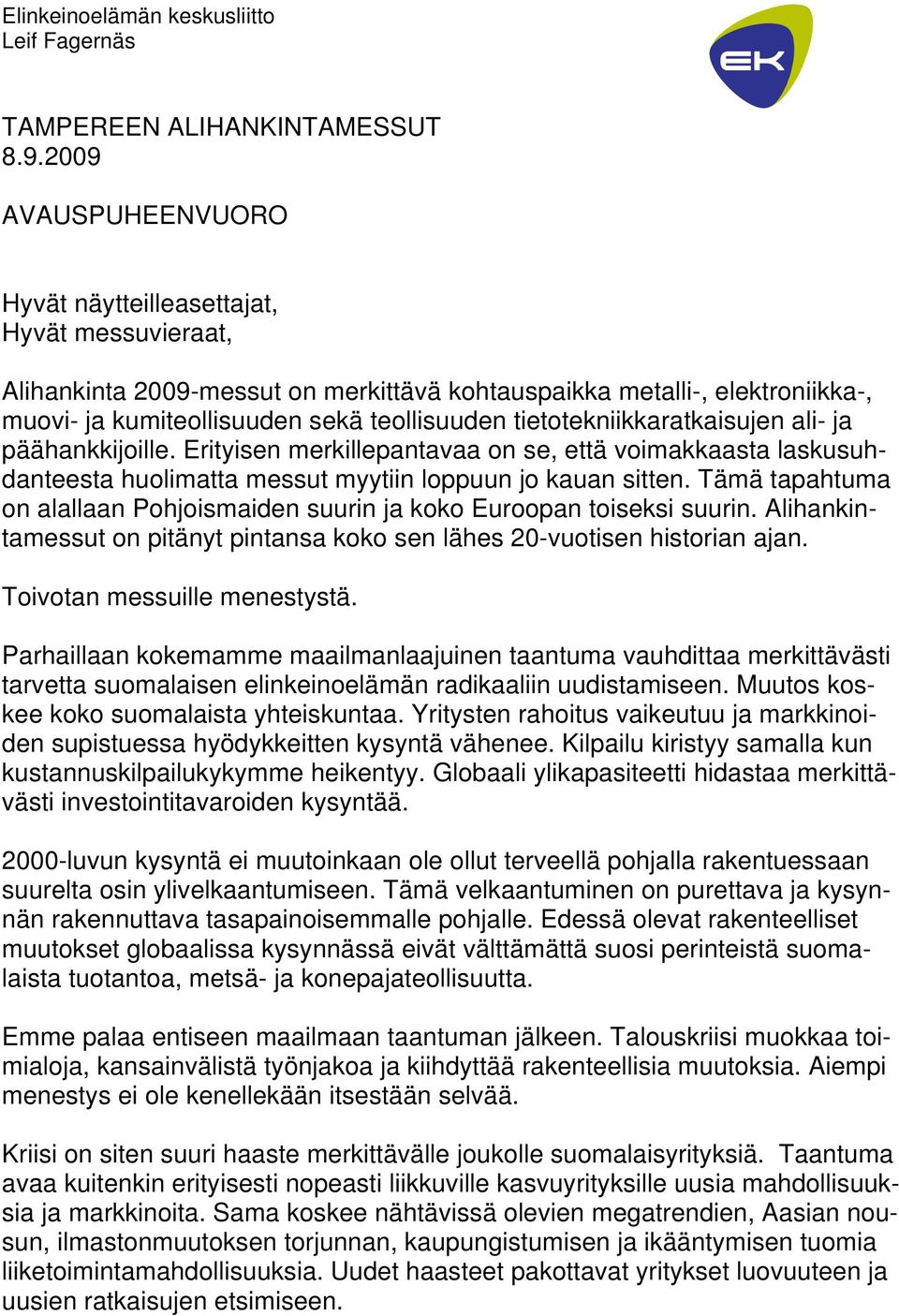 Elinkeinoelämän keskusliitto
Leif Fagernäs

EK

TAMPEREEN ALIHANKINTAMESSUT
8.9.2009

AVAUSPUHEENVUORO

Hyvät näytteilleasettajat,
Hyvät messuvieraat,

Alihankinta 2009-messut on merkittävä kohtauspaikka metalli-, elektroniikka-, muovi- ja kumiteollisuuden sekä teollisuuden tietotekniikkaratkaisujen ali- ja päähankkijoille. Erityisen merkillepantavaa on se, että voimakkaasta laskusuhdanteesta huolimatta messut myytiin loppuun jo kauan sitten. Tämä tapahtuma on alallaan Pohjoismaiden suurin ja koko Euroopan toiseksi suurin. Alihankintamessut on pitänyt pintansa koko sen lähes 20-vuotisen historian ajan.

Toivotan messuille menestystä.

Parhaillaan kokemamme maailmanlaajuinen taantuma vauhdittaa merkittävästi tarvetta suomalaisen elinkeinoelämän radikaaliin uudistamiseen. Muutos koskee koko suomalaista yhteiskuntaa. Yritysten rahoitus vaikeutuu ja markkinoiden supistuessa hyödykkeitten kysyntä vähenee. Kilpailu kiristyy samalla kun kustannuskilpailukykymme heikentyy. Globaali ylikapasiteetti hidastaa merkittävästi investointitavaroiden kysyntää.

2000-luvun kysyntä ei muutoinkaan ole ollut terveellä pohjalla rakentuessaan suurelta osin ylivelkaantumiseen. Tämä velkaantuminen on purettava ja kysynnän rakennuttava tasapainoisemmalle pohjalle. Edessä olevat rakenteelliset muutokset globaalissa kysynnässä eivät välttämättä suosi perinteistä suomalaista tuotantoa, metsä- ja konepajateollisuutta.

Emme palaa entiseen maailmaan taantuman jälkeen. Talouskriisi muokkaa toimialoja, kansainvälistä työnjakoa ja kiihdyttää rakenteellisia muutoksia. Aiempi menestys ei ole kenellekään itsestään selvää.

Kriisi on siten suuri haaste merkittävälle joukolle suomalaisyrityksiä. Taantuma avaa kuitenkin erityisesti nopeasti liikkuville kasvuyrityksille uusia mahdollisuuksia ja markkinoita. Sama koskee nähtävissä olevien megatrendien, Aasian nousun, ilmastonmuutoksen torjunnan, kaupungistumisen ja ikääntymisen tuomia liiketoimintamahdollisuuksia. Uudet haasteet pakottavat yritykset luovuuteen ja uusien ratkaisujen etsimiseen.